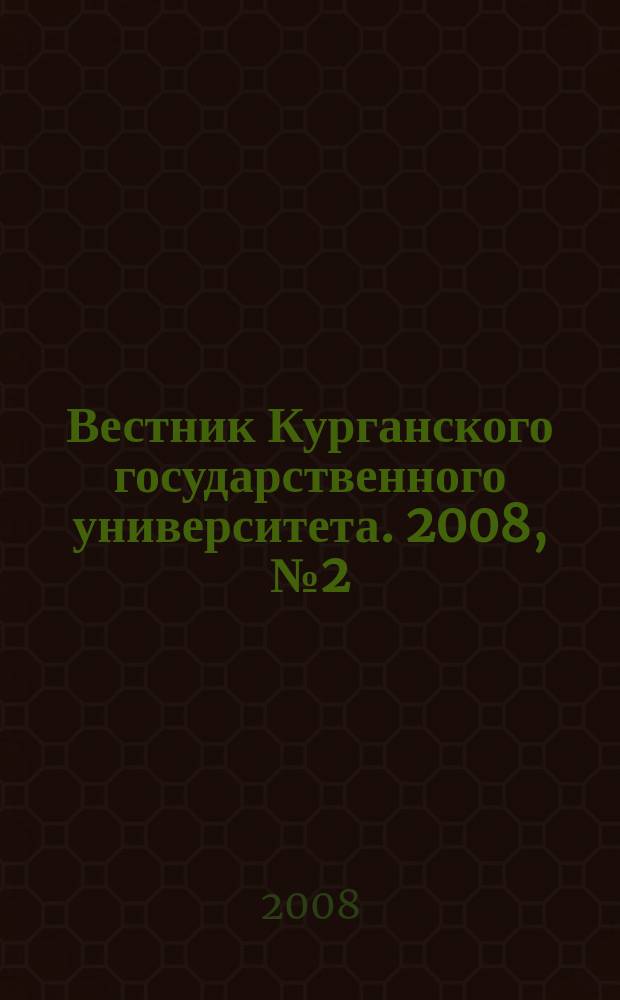 Вестник Курганского государственного университета. 2008, №2

2008